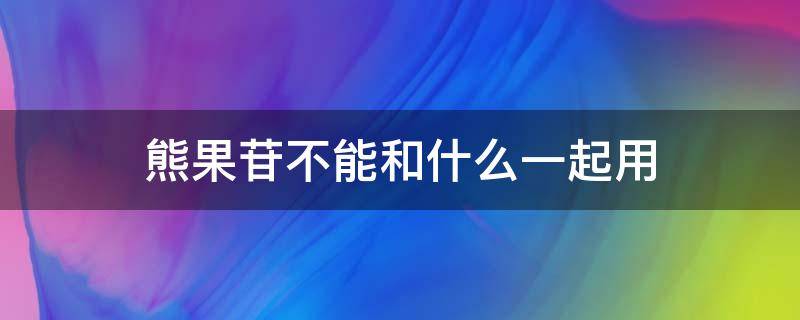 熊果苷不能和什么一起用